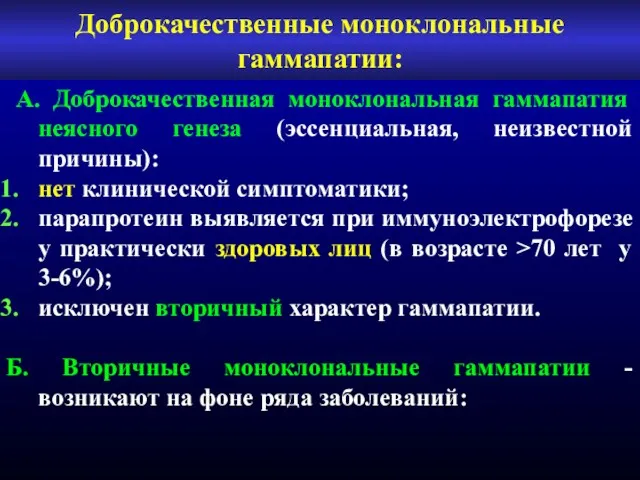 Доброкачественные моноклональные гаммапатии:

А. Доброкачественная моноклональная гаммапатия неясного генеза (эссенциальная, неизвестной причины):
1. нет клинической симптоматики;
2. парапротеин выявляется при иммуноэлектрофорезе у практически здоровых лиц (в возрасте >70 лет у 3-6%);
3. исключен вторичный характер гаммапатии.

Б. Вторичные моноклональные гаммапатии - возникают на фоне ряда заболеваний: